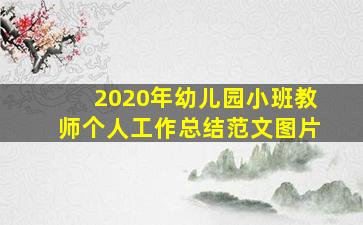 2020年幼儿园小班教师个人工作总结范文图片